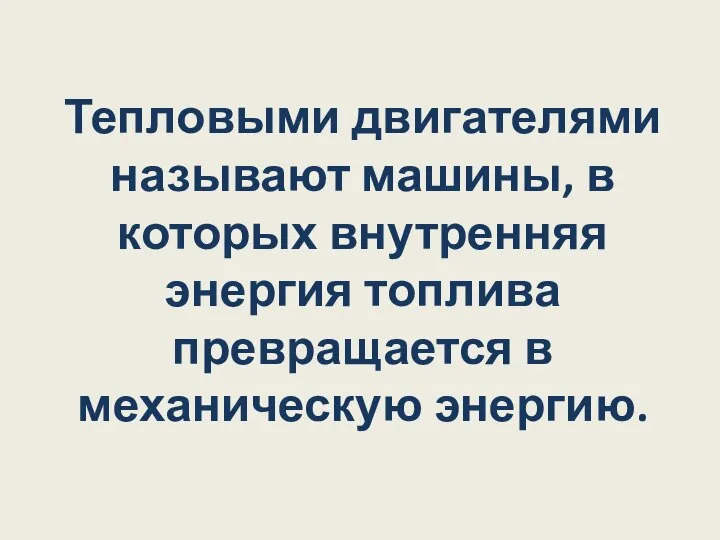 Тепловыми двигателями называют машины, в которых внутренняя энергия топлива превращается в механическую энергию.